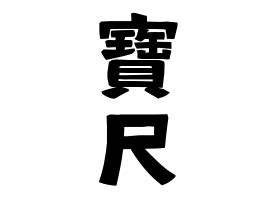 寶
尺